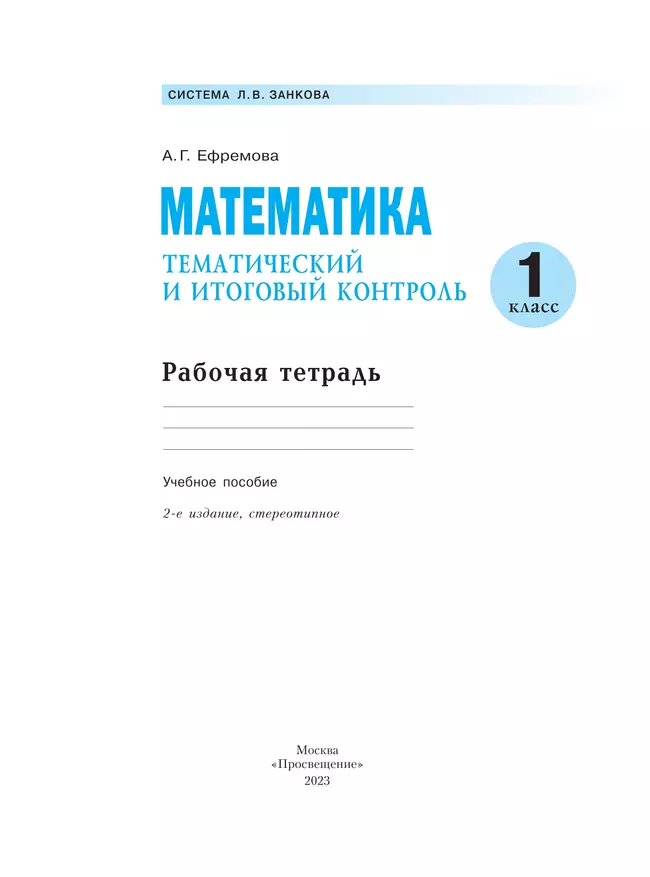 СИСТЕМА Л.В. ЗАНКОВА

А.Г. Ефремова

МАТЕМАТИКА

ТЕМАТИЧЕСКИЙ И ИТОГОВЫЙ КОНТРОЛЬ

1 класс

Рабочая тетрадь

Учебное пособие

2-е издание, стереотипное

Москва
«Просвещение»
2023